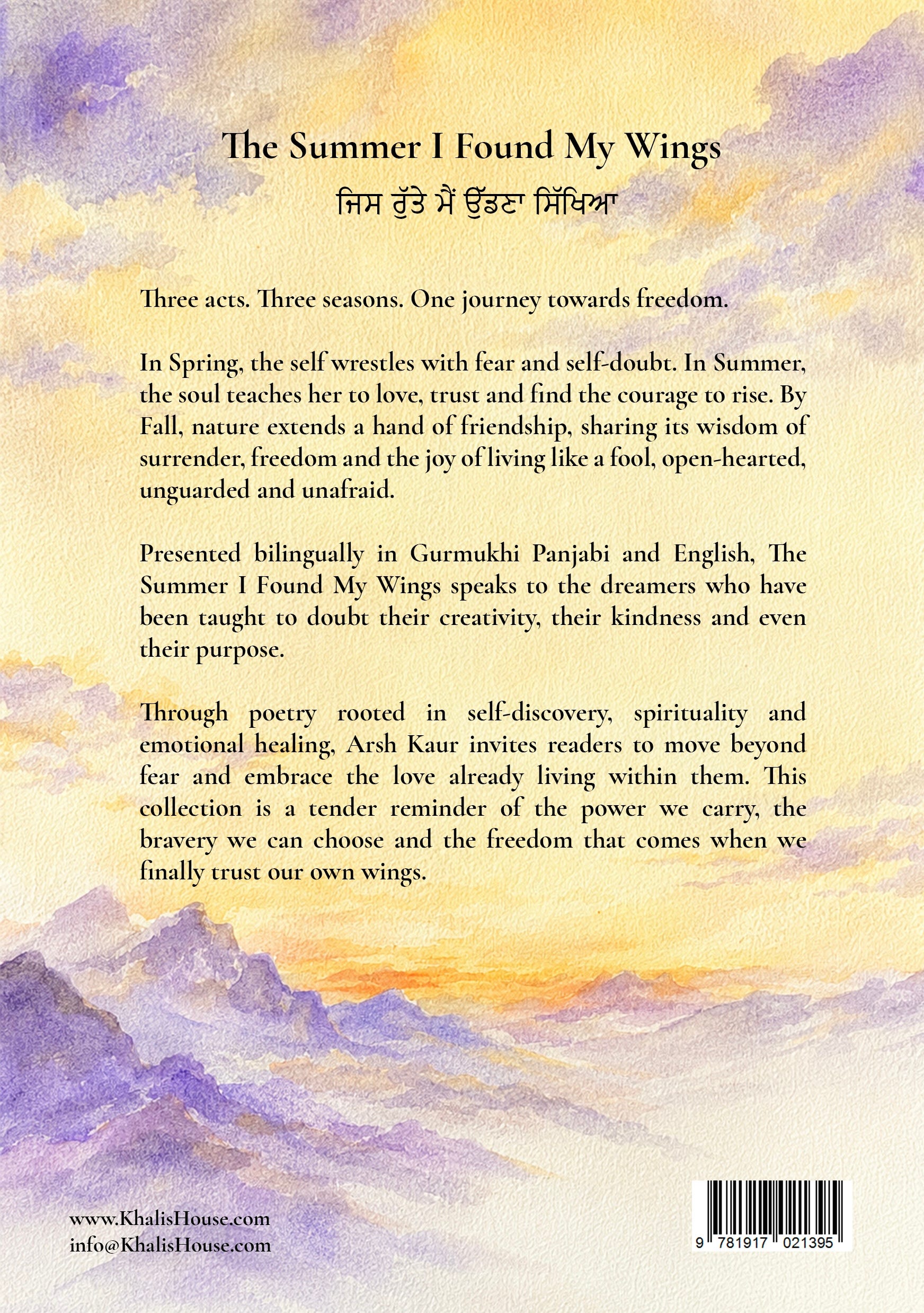 The Summer I Found My Wings
ਜਿਸ ਰੁੱਤੇ ਮੈਂ ਉੱਡਣਾ ਸਿੱਖਿਆ

Three acts. Three seasons. One journey towards freedom.

In Spring, the self wrestles with fear and self-doubt. In Summer, the soul teaches her to love, trust and find the courage to rise. By Fall, nature extends a hand of friendship, sharing its wisdom of surrender, freedom and the joy of living like a fool, open-hearted, unguarded and unafraid.

Presented bilingually in Gurmukhi Panjabi and English, The Summer I Found My Wings speaks to the dreamers who have been taught to doubt their creativity, their kindness and even their purpose.

Through poetry rooted in self-discovery, spirituality and emotional healing, Arsh Kaur invites readers to move beyond fear and embrace the love already living within them. This collection is a tender reminder of the power we carry, the bravery we can choose and the freedom that comes when we finally trust our own wings.

www.KhalisHouse.com
info@KhalisHouse.com

9 781917 021395